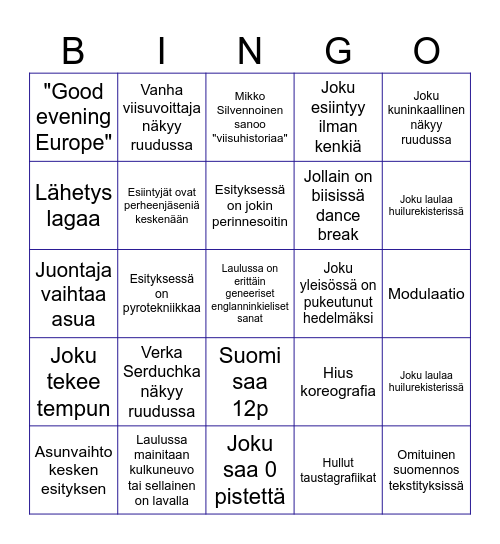 | B | I | N | G | O |
|---|---|---|---|---|
| "Good evening Europe" | Vanha viisuvoittaja näkyy ruudussa | Mikko Silvennoinen sanoo "viisuhistoriaa" | Joku esiintyy ilman kenkiä | Joku kuninkaallinen näkyy ruudussa |
| Lähetys lagaa | Esiintyjät ovat perheenjäseniä keskenään | Esityksessä on jokin perinnesoitin | Jollain on biisissä dance break | Joku laulaa huilurekisterissä |
| Juontaja vaihtaa asua | Esityksessä on pyrotekniikkaa | Laulussa on erittäin geneeriset englanninkieliset sanat | Joku yleisössä on pukeutunut hedelmäksi | Modulaatio |
| Joku tekee tempun | Verka Serduchka näkyy ruudussa | Suomi saa 12p | Hius koreografia | Joku laulaa huilurekisterissä |
| Asunvaihto kesken esityksen | Laulussa mainitaan kulkuneuvo tai sellainen on lavalla | Joku saa 0 pistettä | Hullut taustagrafiikat | Omituinen suomennos tekstityksissä |